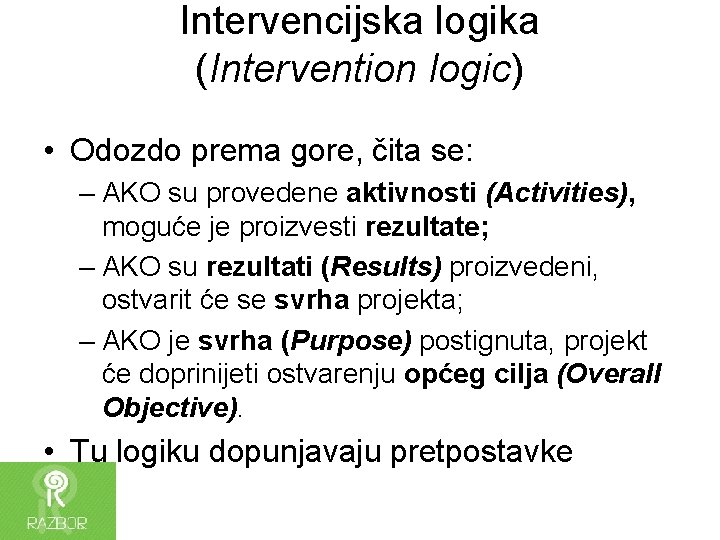 Intervencijska logika
(Intervention logic)

• Odozdo prema gore, čita se:
– AKO su provedene aktivnosti (Activities), moguće je proizvesti rezultate;
– AKO su rezultati (Results) proizvedeni, ostvarit će se svrha projekta;
– AKO je svrha (Purpose) postignuta, projekt će doprinijeti ostvarenju općeg cilja (Overall Objective).
• Tu logiku dopunjavaju pretpostavke

RAZBOR